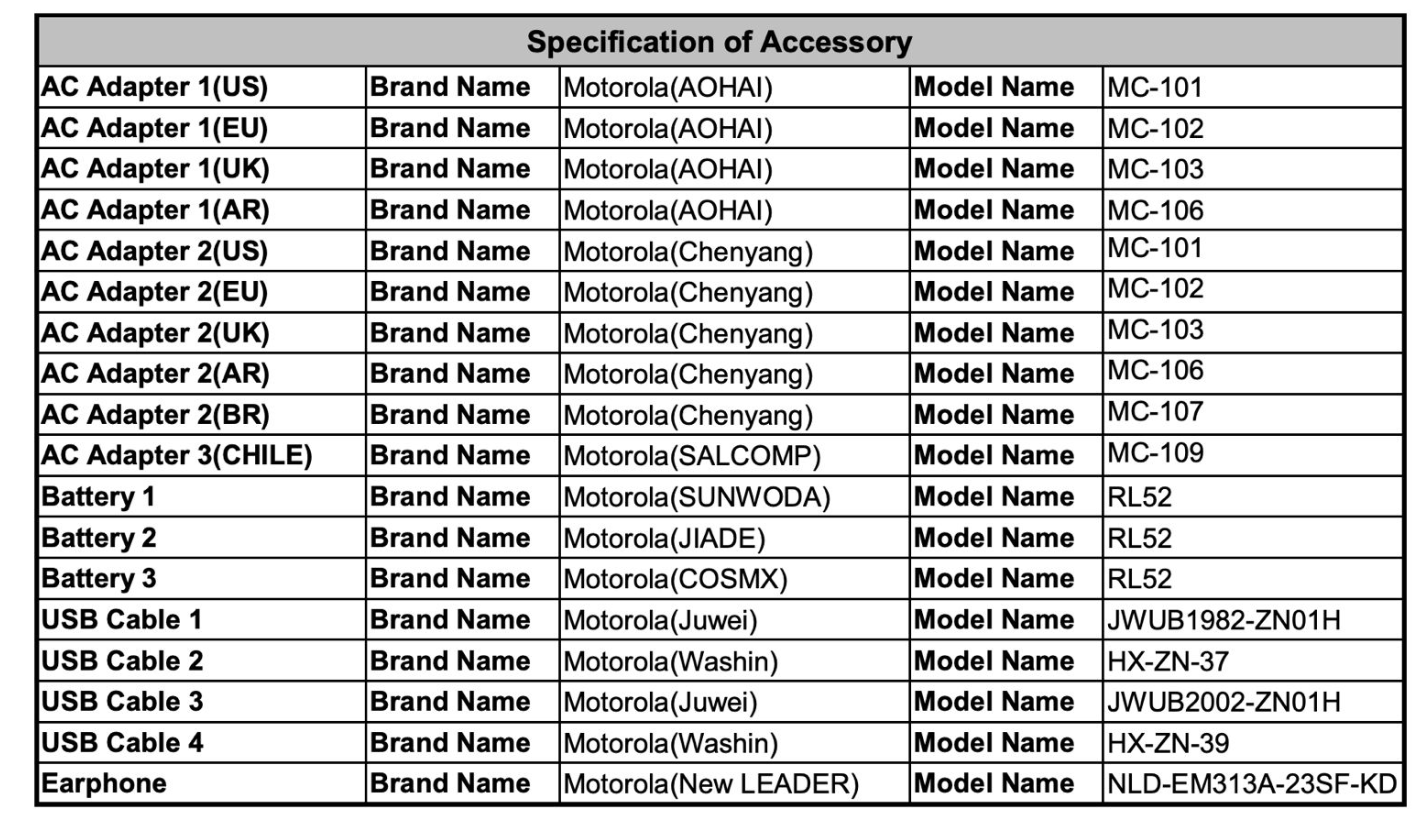 | Specification of Accessory | | | | |
|---|---|---|---|---|
| AC Adapter 1(US) | Brand Name | Motorola(AOHAI) | Model Name | MC-101 |
| AC Adapter 1(EU) | Brand Name | Motorola(AOHAI) | Model Name | MC-102 |
| AC Adapter 1(UK) | Brand Name | Motorola(AOHAI) | Model Name | MC-103 |
| AC Adapter 1(AR) | Brand Name | Motorola(AOHAI) | Model Name | MC-106 |
| AC Adapter 2(US) | Brand Name | Motorola(Chenyang) | Model Name | MC-101 |
| AC Adapter 2(EU) | Brand Name | Motorola(Chenyang) | Model Name | MC-102 |
| AC Adapter 2(UK) | Brand Name | Motorola(Chenyang) | Model Name | MC-103 |
| AC Adapter 2(AR) | Brand Name | Motorola(Chenyang) | Model Name | MC-106 |
| AC Adapter 2(BR) | Brand Name | Motorola(Chenyang) | Model Name | MC-107 |
| AC Adapter 3(CHILE) | Brand Name | Motorola(SALCOMP) | Model Name | MC-109 |
| Battery 1 | Brand Name | Motorola(SUNWODA) | Model Name | RL52 |
| Battery 2 | Brand Name | Motorola(JIADE) | Model Name | RL52 |
| Battery 3 | Brand Name | Motorola(COSMX) | Model Name | RL52 |
| USB Cable 1 | Brand Name | Motorola(Juwei) | Model Name | JWUB1982-ZN01H |
| USB Cable 2 | Brand Name | Motorola(Washin) | Model Name | HX-ZN-37 |
| USB Cable 3 | Brand Name | Motorola(Juwei) | Model Name | JWUB2002-ZN01H |
| USB Cable 4 | Brand Name | Motorola(Washin) | Model Name | HX-ZN-39 |
| Earphone | Brand Name | Motorola(New LEADER) | Model Name | NLD-EM313A-23SF-KD |